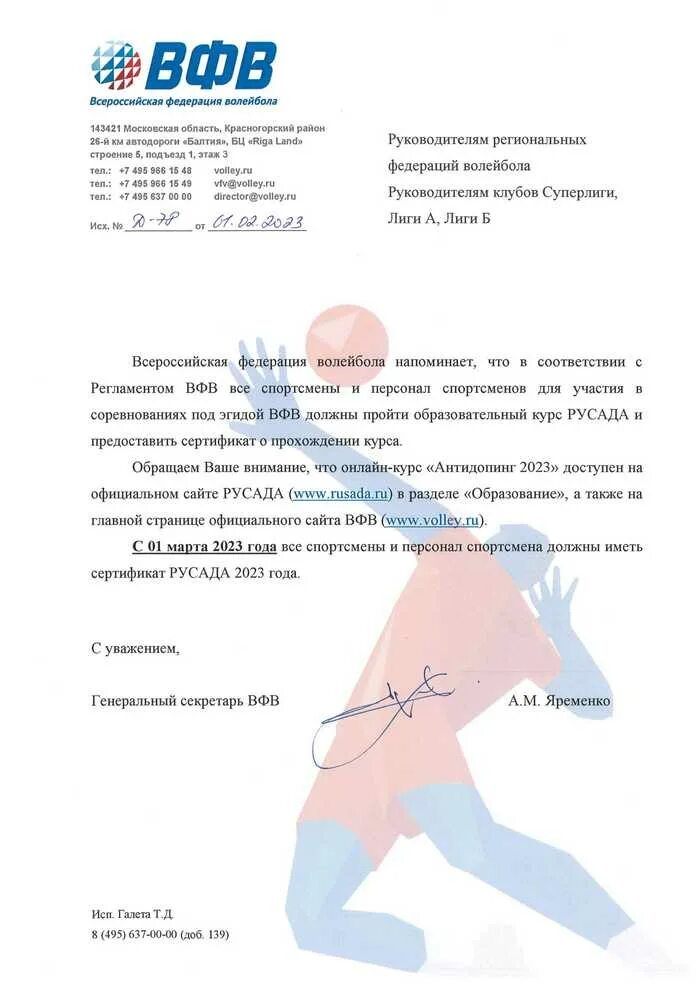 ВФВ
Всероссийская федерация волейбола

143421 Московская область, Красногорский район
26-й км автодороги «Балтия», БЦ «Riga Land»
строение 5, подъезд 1, этаж 3

тел.: +7 495 966 15 48 volley.ru
тел.: +7 495 966 15 49 vfv@volley.ru
тел.: +7 495 637 00 00 director@volley.ru

Исх. № Д-78 от 01.02.2023

Руководителям региональных федераций волейбола
Руководителям клубов Суперлиги, Лиги А, Лиги Б

Всероссийская федерация волейбола напоминает, что в соответствии с Регламентом ВФВ все спортсмены и персонал спортсменов для участия в соревнованиях под эгидой ВФВ должны пройти образовательный курс РУСАДА и предоставить сертификат о прохождении курса.

Обращаем Ваше внимание, что онлайн-курс «Антидопинг 2023» доступен на официальном сайте РУСАДА (www.rusada.ru) в разделе «Образование», а также на главной странице официального сайта ВФВ (www.volley.ru).

С 01 марта 2023 года все спортсмены и персонал спортсмена должны иметь сертификат РУСАДА 2023 года.

С уважением,

Генеральный секретарь ВФВ А.М. Яременко

Исп. Галета Т.Д.
8 (495) 637-00-00 (доб. 139)